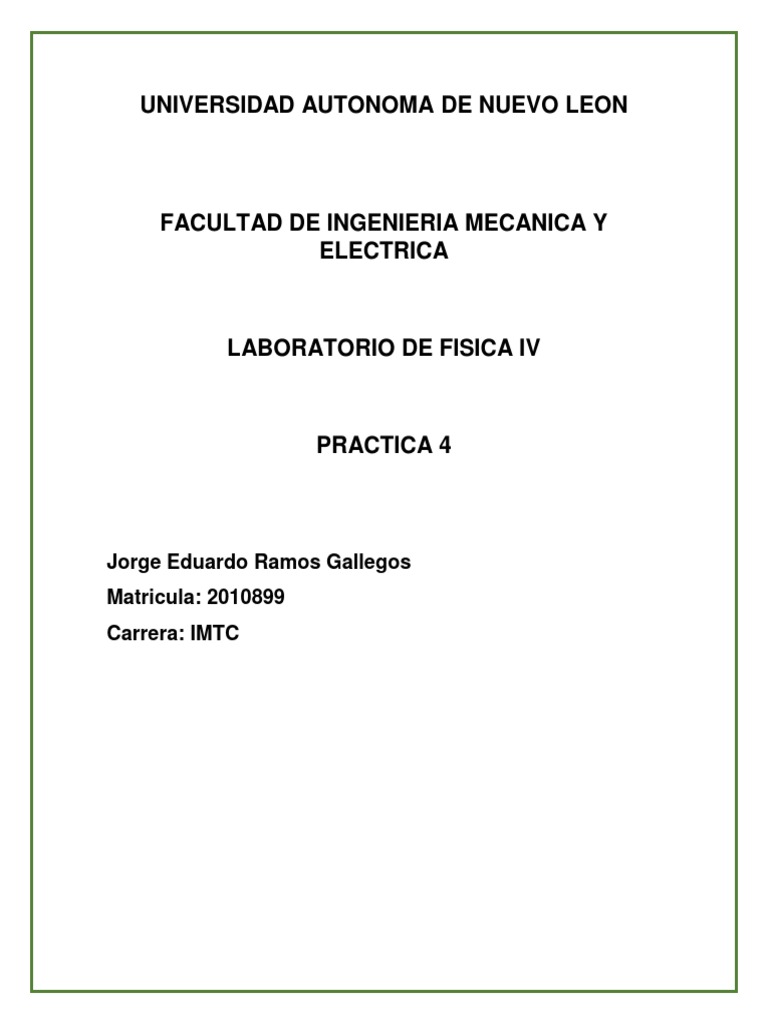 UNIVERSIDAD AUTONOMA DE NUEVO LEON

FACULTAD DE INGENIERIA MECANICA Y ELECTRICA

LABORATORIO DE FISICA IV

PRACTICA 4

Jorge Eduardo Ramos Gallegos

Matricula: 2010899

Carrera: IMTC